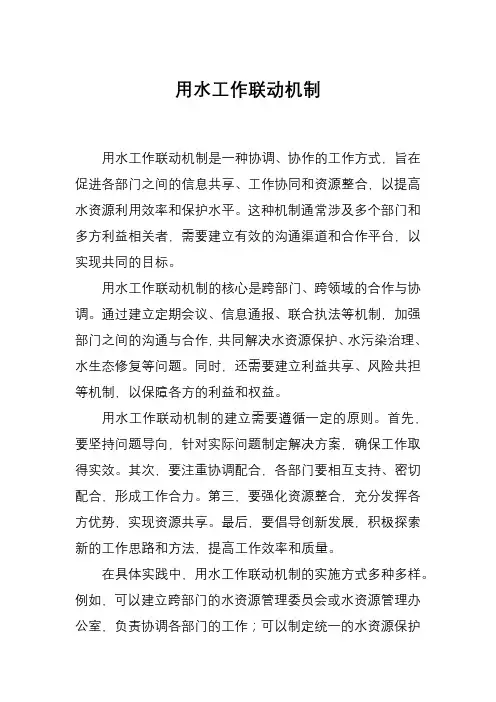 用水工作联动机制

用水工作联动机制是一种协调、协作的工作方式，旨在促进各部门之间的信息共享、工作协同和资源整合，以提高水资源利用效率和保护水平。这种机制通常涉及多个部门和多方利益相关者，需要建立有效的沟通渠道和合作平台，以实现共同的目标。

用水工作联动机制的核心是跨部门、跨领域的合作与协调。通过建立定期会议、信息通报、联合执法等机制，加强部门之间的沟通与合作，共同解决水资源保护、水污染治理、水生态修复等问题。同时，还需要建立利益共享、风险共担等机制，以保障各方的利益和权益。

用水工作联动机制的建立需要遵循一定的原则。首先，要坚持问题导向，针对实际问题制定解决方案，确保工作取得实效。其次，要注重协调配合，各部门要相互支持、密切配合，形成工作合力。第三，要强化资源整合，充分发挥各方优势，实现资源共享。最后，要倡导创新发展，积极探索新的工作思路和方法，提高工作效率和质量。

在具体实践中，用水工作联动机制的实施方式多种多样。例如，可以建立跨部门的水资源管理委员会或水资源管理办公室，负责协调各部门的工作；可以制定统一的水资源保护